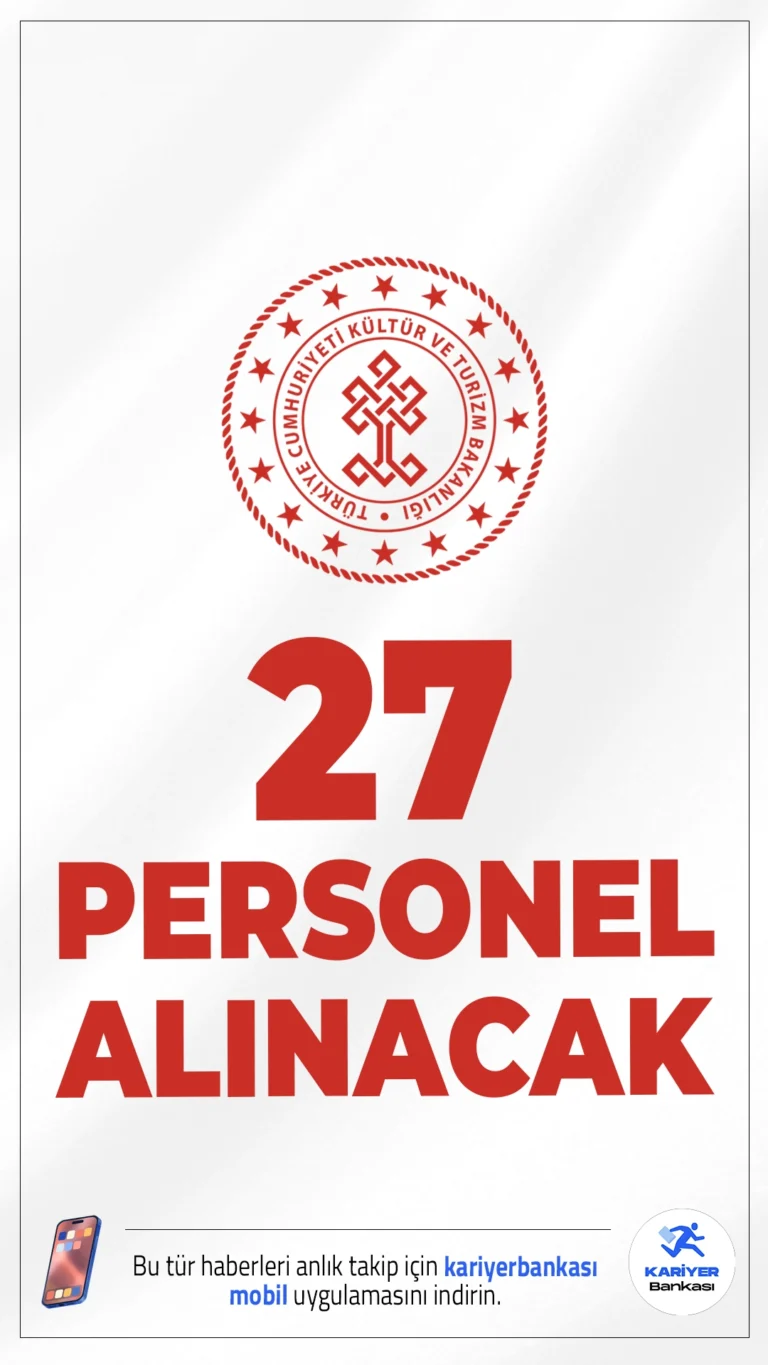 TÜRKİYE CUMHURİYETİ KÜLTÜR VE TURİZM BAKANLIĞI

27 PERSONEL ALINACAK

Bu tür haberleri anlık takip için kariyerbankası mobil uygulamasını indirin.

KARİYER Bankası